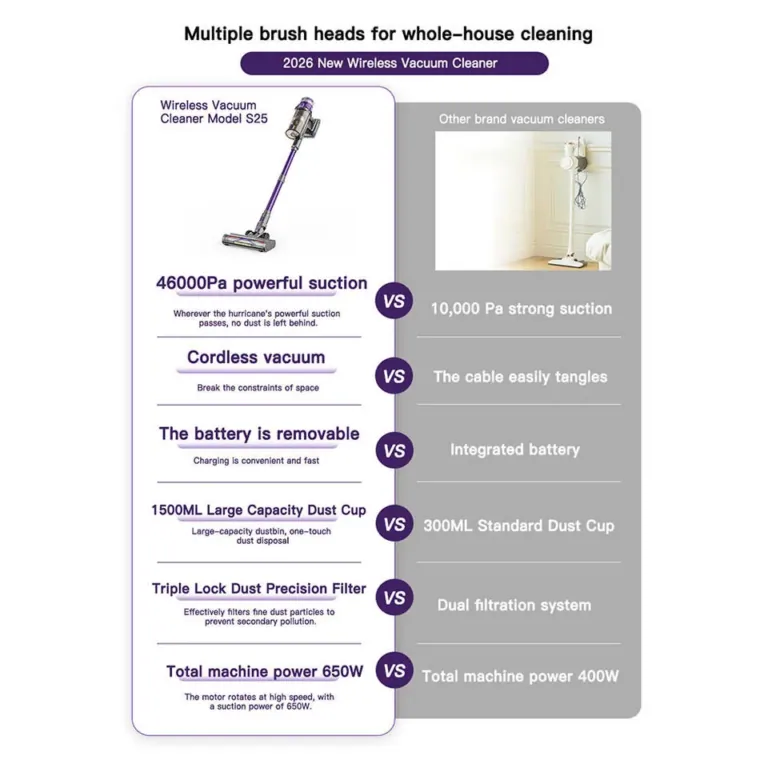 Multiple brush heads for whole-house cleaning

2026 New Wireless Vacuum Cleaner

Wireless Vacuum Cleaner Model S25

Other brand vacuum cleaners

46000Pa powerful suction

Wherever the hurricane's powerful suction passes, no dust is left behind.

VS

10,000 Pa strong suction

Cordless vacuum

Break the constraints of space

VS

The cable easily tangles

The battery is removable

Charging is convenient and fast

VS

Integrated battery

1500ML Large Capacity Dust Cup

Large-capacity dustbin, one-touch dust disposal

VS

300ML Standard Dust Cup

Triple Lock Dust Precision Filter

Effectively filters fine dust particles to prevent secondary pollution.

VS

Dual filtration system

Total machine power 650W

The motor rotates at high speed, with a suction power of 650W.

VS

Total machine power 400W